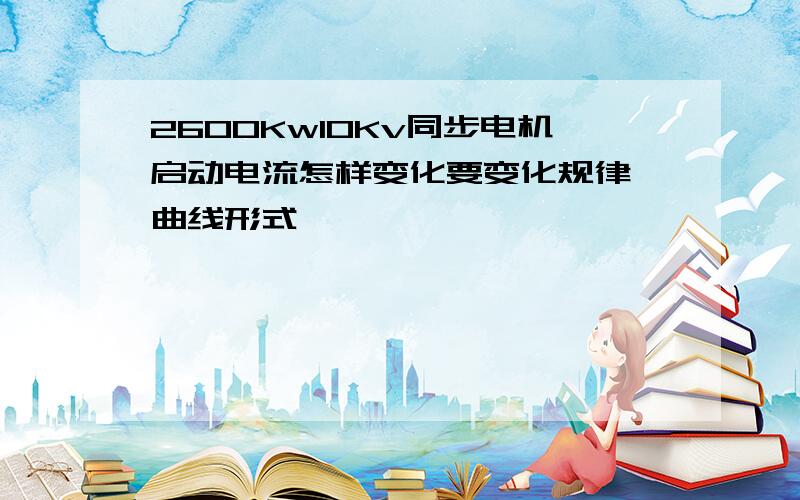 2600Kw10Kv同步电机启动电流怎样变化要变化规律曲线形式